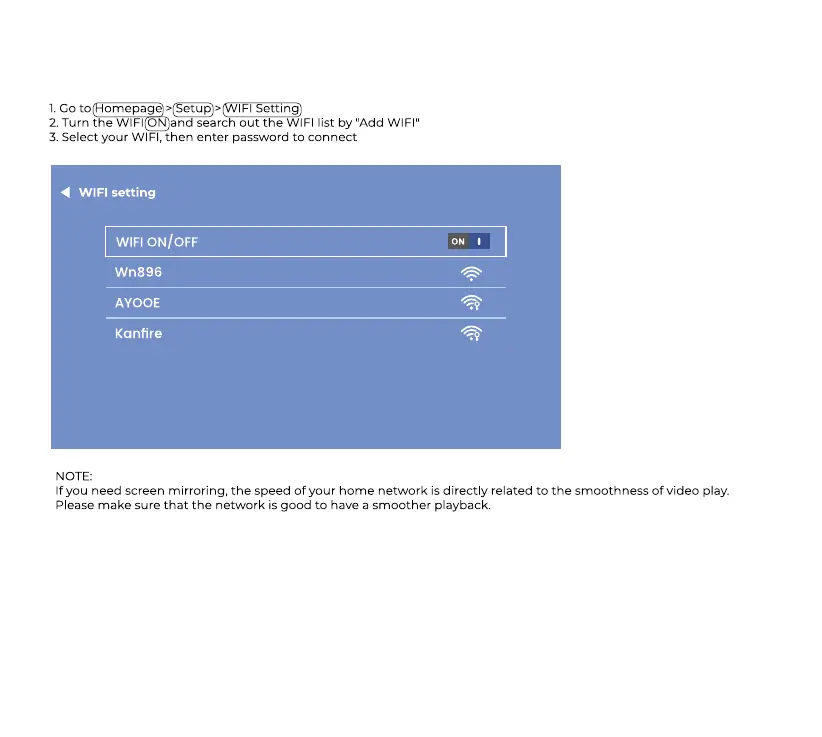 1. Go to Homepage > Setup > WIFI Setting
2. Turn the WIFI ON and search out the WIFI list by "Add WIFI"
3. Select your WIFI, then enter password to connect

WIFI setting

WIFI ON/OFF ON

Wn896

AYOOE

Kanfire

NOTE:
If you need screen mirroring, the speed of your home network is directly related to the smoothness of video play. Please make sure that the network is good to have a smoother playback.